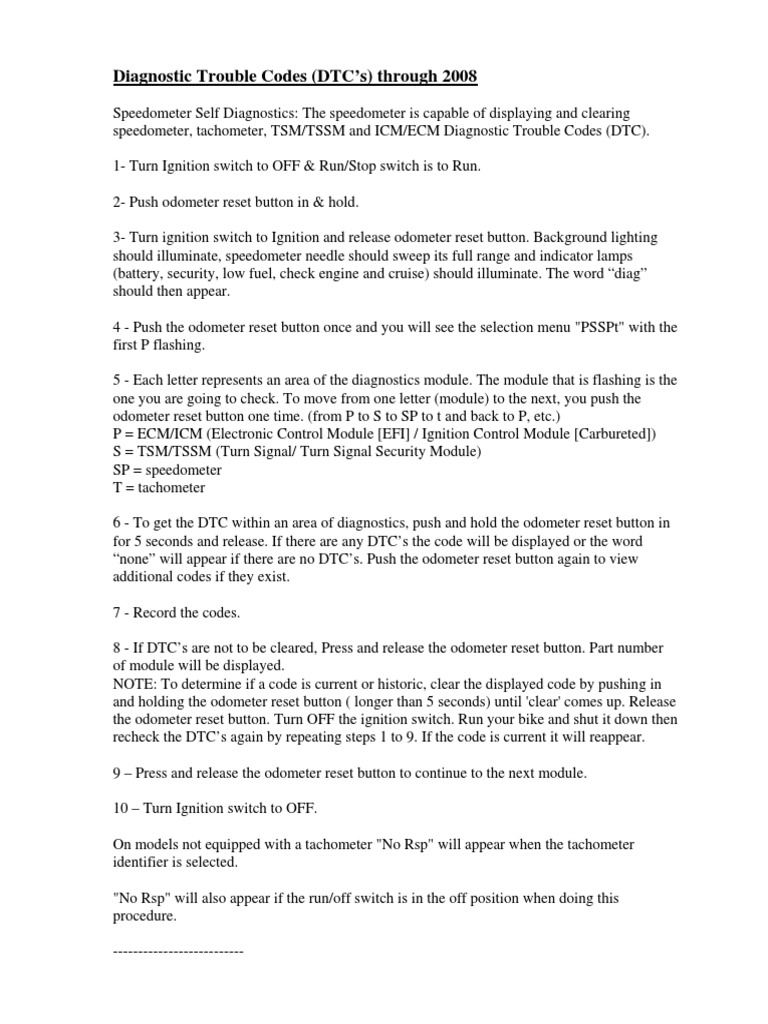 Diagnostic Trouble Codes (DTC's) through 2008

Speedometer Self Diagnostics: The speedometer is capable of displaying and clearing speedometer, tachometer, TSM/TSSM and ICM/ECM Diagnostic Trouble Codes (DTC).

1- Turn Ignition switch to OFF & Run/Stop switch is to Run.

2- Push odometer reset button in & hold.

3- Turn ignition switch to Ignition and release odometer reset button. Background lighting should illuminate, speedometer needle should sweep its full range and indicator lamps (battery, security, low fuel, check engine and cruise) should illuminate. The word "diag" should then appear.

4 - Push the odometer reset button once and you will see the selection menu "PSSPt" with the first P flashing.

5 - Each letter represents an area of the diagnostics module. The module that is flashing is the one you are going to check. To move from one letter (module) to the next, you push the odometer reset button one time. (from P to S to SP to t and back to P, etc.)
P = ECM/ICM (Electronic Control Module [EFI] / Ignition Control Module [Carbureted])
S = TSM/TSSM (Turn Signal/ Turn Signal Security Module)
SP = speedometer
T = tachometer

6 - To get the DTC within an area of diagnostics, push and hold the odometer reset button in for 5 seconds and release. If there are any DTC's the code will be displayed or the word "none" will appear if there are no DTC's. Push the odometer reset button again to view additional codes if they exist.

7 - Record the codes.

8 - If DTC's are not to be cleared, Press and release the odometer reset button. Part number of module will be displayed.
NOTE: To determine if a code is current or historic, clear the displayed code by pushing in and holding the odometer reset button ( longer than 5 seconds) until 'clear' comes up. Release the odometer reset button. Turn OFF the ignition switch. Run your bike and shut it down then recheck the DTC's again by repeating steps 1 to 9. If the code is current it will reappear.

9 – Press and release the odometer reset button to continue to the next module.

10 – Turn Ignition switch to OFF.

On models not equipped with a tachometer "No Rsp" will appear when the tachometer identifier is selected.

"No Rsp" will also appear if the run/off switch is in the off position when doing this procedure.

--------------------------